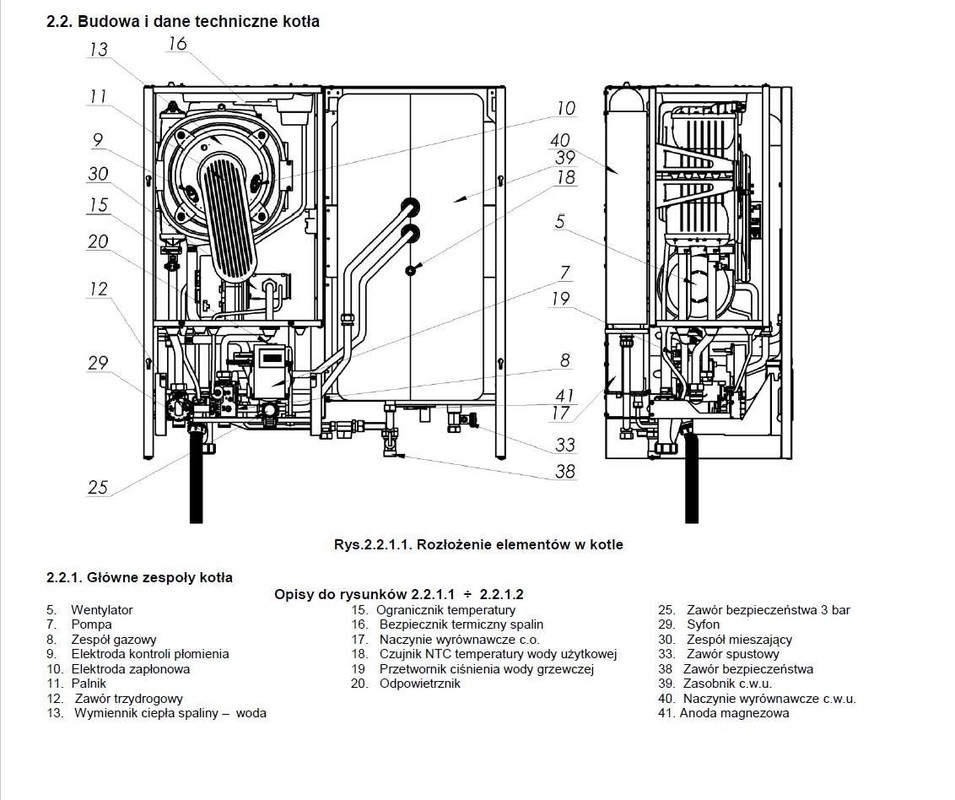 2.2. Budowa i dane techniczne kotła

13
16
11
9
30
15
20
12
29
25
10
40
39
18
5
7
19
8
41
17
33
38

Rys.2.2.1.1. Rozłożenie elementów w kotle

2.2.1. Główne zespoły kotła

Opisy do rysunków 2.2.1.1 ÷ 2.2.1.2

5. Wentylator
7. Pompa
8. Zespół gazowy
9. Elektroda kontroli płomienia
10. Elektroda zapłonowa
11. Palnik
12. Zawór trzydrogowy
13. Wymiennik ciepła spaliny – woda

15. Ogranicznik temperatury
16. Bezpiecznik termiczny spalin
17. Naczynie wyrównawcze c.o.
18. Czujnik NTC temperatury wody użytkowej
19 Przetwornik ciśnienia wody grzewczej
20. Odpowietrznik

25. Zawór bezpieczeństwa 3 bar
29. Syfon
30. Zespół mieszający
33. Zawór spustowy
38 Zawór bezpieczeństwa
39. Zasobnik c.w.u.
40. Naczynie wyrównawcze c.w.u.
41. Anoda magnezowa